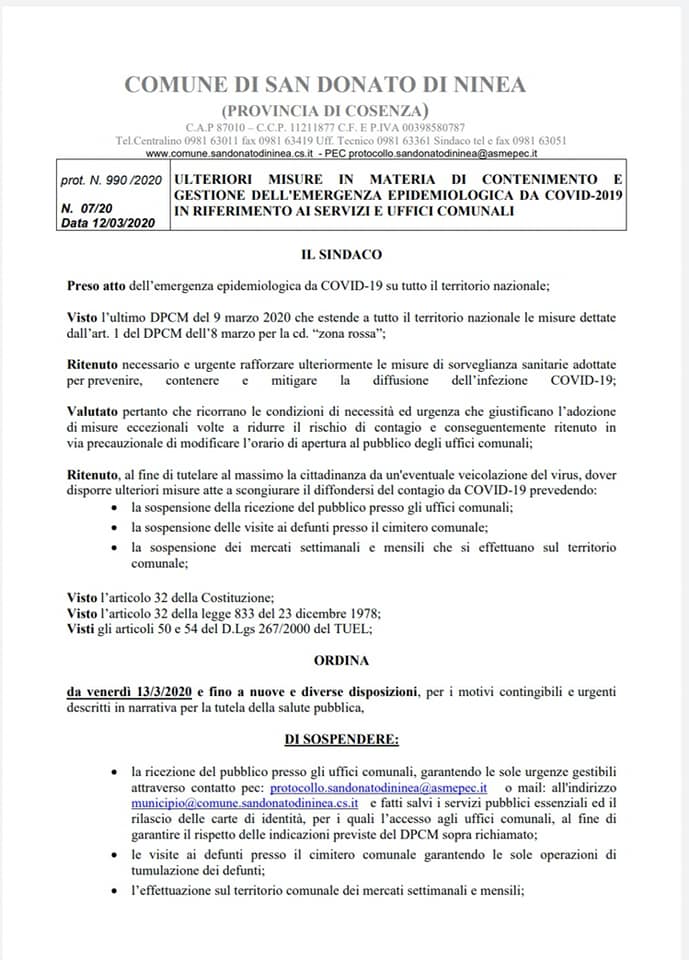 COMUNE DI SAN DONATO DI NINEA

(PROVINCIA DI COSENZA)

C.A.P 87010 – C.C.P. 11211877 C.F. E P.IVA 00398580787
Tel.Centralino 0981 63011 fax 0981 63419 Uff. Tecnico 0981 63361 Sindaco tel e fax 0981 63051
www.comune.sandonatodininea.cs.it - PEC protocollo.sandonatodininea@asmepec.it

| prot. N. 990 /2020 N. 07/20 Data 12/03/2020 | ULTERIORI MISURE IN MATERIA DI CONTENIMENTO E GESTIONE DELL'EMERGENZA EPIDEMIOLOGICA DA COVID-2019 IN RIFERIMENTO AI SERVIZI E UFFICI COMUNALI |
|---|---|

IL SINDACO

Preso atto dell'emergenza epidemiologica da COVID-19 su tutto il territorio nazionale;

Visto l'ultimo DPCM del 9 marzo 2020 che estende a tutto il territorio nazionale le misure dettate dall'art. 1 del DPCM dell'8 marzo per la cd. "zona rossa";

Ritenuto necessario e urgente rafforzare ulteriormente le misure di sorveglianza sanitarie adottate per prevenire, contenere e mitigare la diffusione dell'infezione COVID-19;

Valutato pertanto che ricorrano le condizioni di necessità ed urgenza che giustificano l'adozione di misure eccezionali volte a ridurre il rischio di contagio e conseguentemente ritenuto in via precauzionale di modificare l'orario di apertura al pubblico degli uffici comunali;

Ritenuto, al fine di tutelare al massimo la cittadinanza da un'eventuale veicolazione del virus, dover disporre ulteriori misure atte a scongiurare il diffondersi del contagio da COVID-19 prevedendo:
• la sospensione della ricezione del pubblico presso gli uffici comunali;
• la sospensione delle visite ai defunti presso il cimitero comunale;
• la sospensione dei mercati settimanali e mensili che si effettuano sul territorio comunale;

Visto l'articolo 32 della Costituzione;
Visto l'articolo 32 della legge 833 del 23 dicembre 1978;
Visti gli articoli 50 e 54 del D.Lgs 267/2000 del TUEL;

ORDINA

da venerdì 13/3/2020 e fino a nuove e diverse disposizioni, per i motivi contingibili e urgenti descritti in narrativa per la tutela della salute pubblica,

DI SOSPENDERE:

• la ricezione del pubblico presso gli uffici comunali, garantendo le sole urgenze gestibili attraverso contatto pec: protocollo.sandonatodininea@asmepec.it o mail: all'indirizzo municipio@comune.sandonatodininea.cs.it e fatti salvi i servizi pubblici essenziali ed il rilascio delle carte di identità, per i quali l'accesso agli uffici comunali, al fine di garantire il rispetto delle indicazioni previste del DPCM sopra richiamato;
• le visite ai defunti presso il cimitero comunale garantendo le sole operazioni di tumulazione dei defunti;
• l'effettuazione sul territorio comunale dei mercati settimanali e mensili;